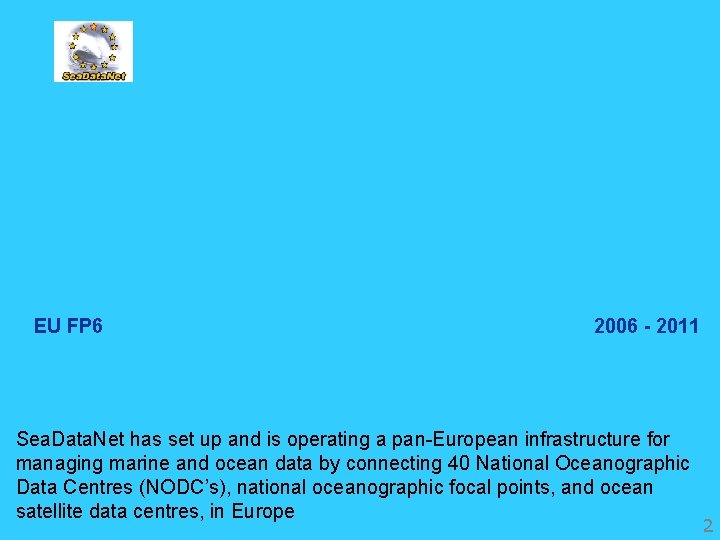 SeaDataNet

EU FP6

2006 - 2011

SeaDataNet has set up and is operating a pan-European infrastructure for managing marine and ocean data by connecting 40 National Oceanographic Data Centres (NODC's), national oceanographic focal points, and ocean satellite data centres, in Europe

2